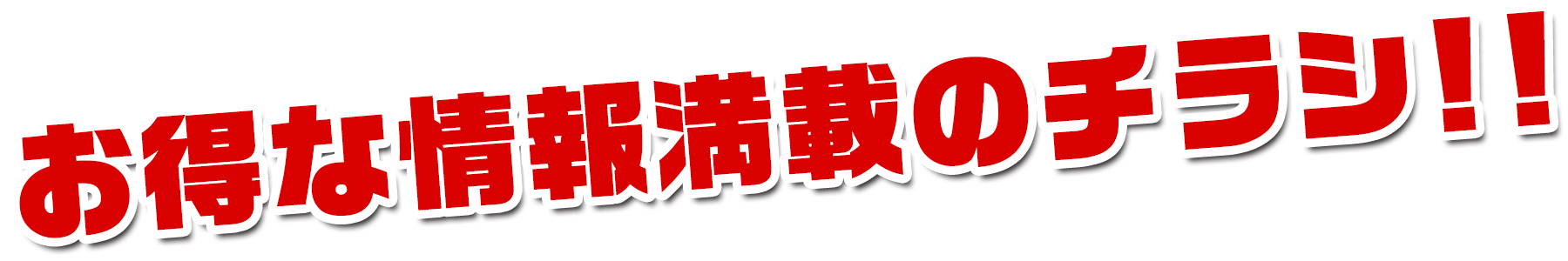 お得な情報満載のチラシ!!